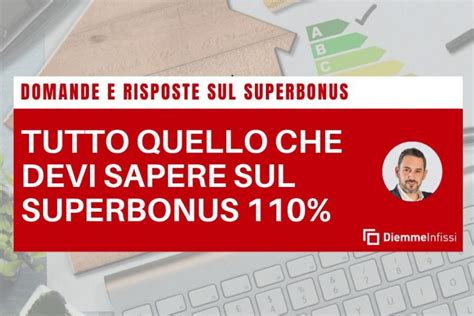 A
B
C

DOMANDE E RISPOSTE SUL SUPERBONUS

TUTTO QUELLO CHE DEVI SAPERE SUL SUPERBONUS 110%

DiemmeInfissi